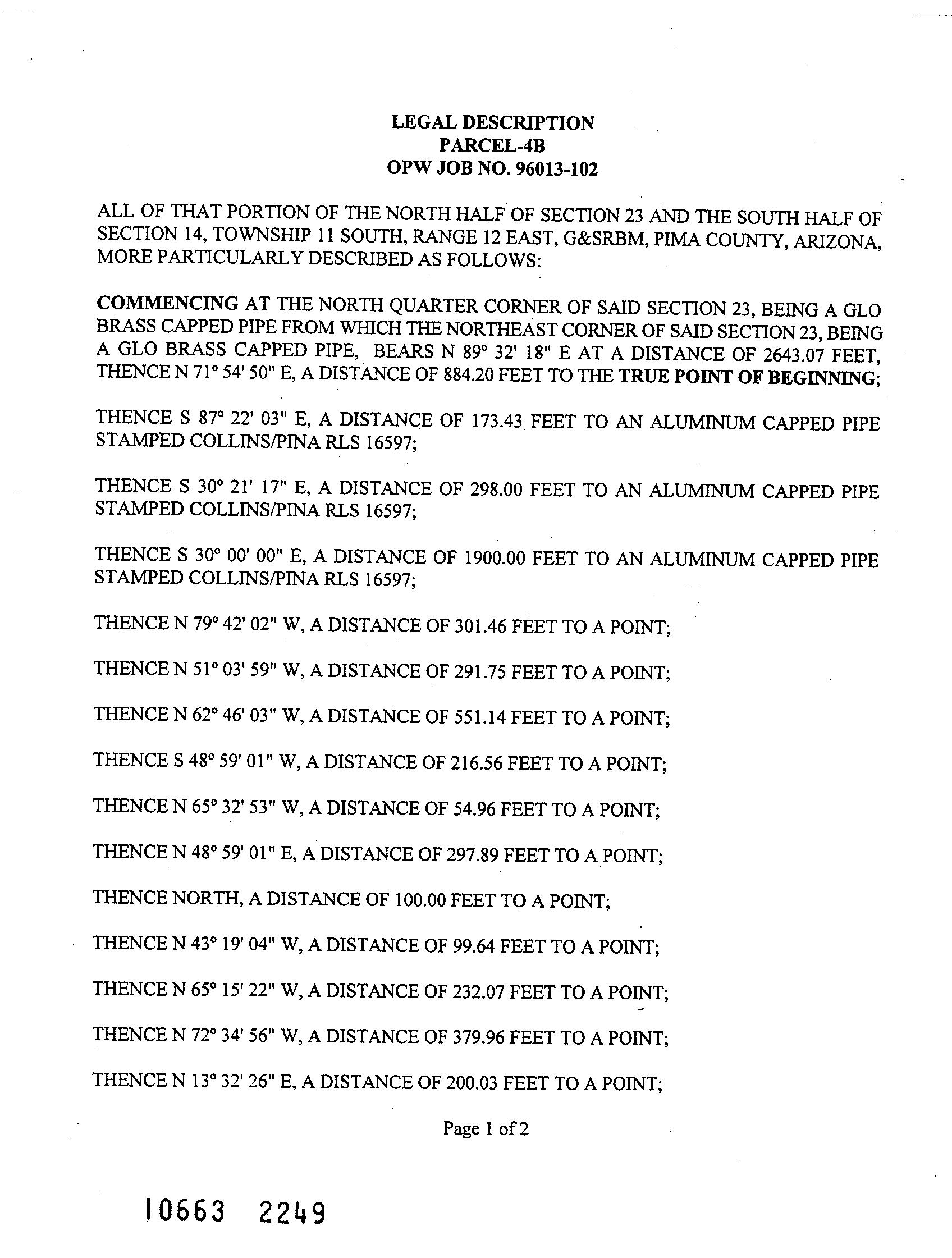 LEGAL DESCRIPTION
PARCEL-4B
OPW JOB NO. 96013-102

ALL OF THAT PORTION OF THE NORTH HALF OF SECTION 23 AND THE SOUTH HALF OF SECTION 14, TOWNSHIP 11 SOUTH, RANGE 12 EAST, G&SRBM, PIMA COUNTY, ARIZONA, MORE PARTICULARLY DESCRIBED AS FOLLOWS:

COMMENCING AT THE NORTH QUARTER CORNER OF SAID SECTION 23, BEING A GLO BRASS CAPPED PIPE FROM WHICH THE NORTHEAST CORNER OF SAID SECTION 23, BEING A GLO BRASS CAPPED PIPE, BEARS N 89° 32' 18" E AT A DISTANCE OF 2643.07 FEET, THENCE N 71° 54' 50" E, A DISTANCE OF 884.20 FEET TO THE TRUE POINT OF BEGINNING;

THENCE S 87° 22' 03" E, A DISTANCE OF 173.43 FEET TO AN ALUMINUM CAPPED PIPE STAMPED COLLINS/PINA RLS 16597;

THENCE S 30° 21' 17" E, A DISTANCE OF 298.00 FEET TO AN ALUMINUM CAPPED PIPE STAMPED COLLINS/PINA RLS 16597;

THENCE S 30° 00' 00" E, A DISTANCE OF 1900.00 FEET TO AN ALUMINUM CAPPED PIPE STAMPED COLLINS/PINA RLS 16597;

THENCE N 79° 42' 02" W, A DISTANCE OF 301.46 FEET TO A POINT;

THENCE N 51° 03' 59" W, A DISTANCE OF 291.75 FEET TO A POINT;

THENCE N 62° 46' 03" W, A DISTANCE OF 551.14 FEET TO A POINT;

THENCE S 48° 59' 01" W, A DISTANCE OF 216.56 FEET TO A POINT;

THENCE N 65° 32' 53" W, A DISTANCE OF 54.96 FEET TO A POINT;

THENCE N 48° 59' 01" E, A DISTANCE OF 297.89 FEET TO A POINT;

THENCE NORTH, A DISTANCE OF 100.00 FEET TO A POINT;

THENCE N 43° 19' 04" W, A DISTANCE OF 99.64 FEET TO A POINT;

THENCE N 65° 15' 22" W, A DISTANCE OF 232.07 FEET TO A POINT;

THENCE N 72° 34' 56" W, A DISTANCE OF 379.96 FEET TO A POINT;

THENCE N 13° 32' 26" E, A DISTANCE OF 200.03 FEET TO A POINT;

Page 1 of 2

10663 2249